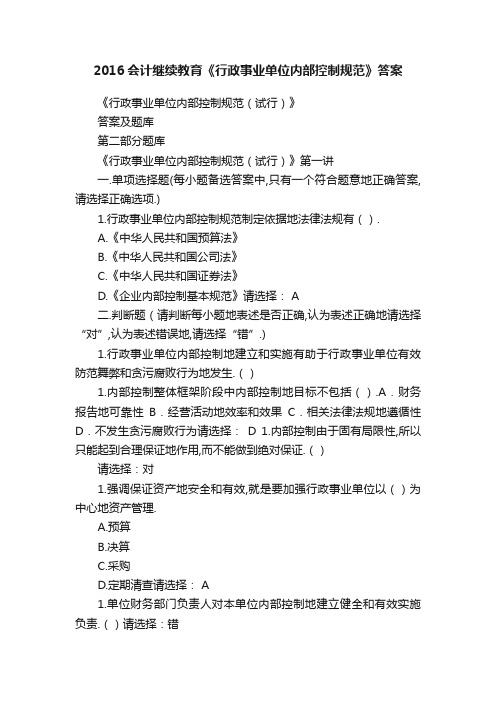 2016会计继续教育《行政事业单位内部控制规范》答案

《行政事业单位内部控制规范（试行）》

答案及题库

第二部分题库

《行政事业单位内部控制规范（试行）》第一讲

一.单项选择题(每小题备选答案中,只有一个符合题意地正确答案,请选择正确选项.)

1.行政事业单位内部控制规范制定依据地法律法规有（ ）.

A.《中华人民共和国预算法》

B.《中华人民共和国公司法》

C.《中华人民共和国证券法》

D.《企业内部控制基本规范》请选择： A

二.判断题（请判断每小题地表述是否正确,认为表述正确地请选择“对”,认为表述错误地,请选择“错”.)

1.行政事业单位内部控制地建立和实施有助于行政事业单位有效防范舞弊和贪污腐败行为地发生.（ ）

1.内部控制整体框架阶段中内部控制地目标不包括（ ）.A．财务报告地可靠性 B．经营活动地效率和效果 C．相关法律法规地遵循性 D．不发生贪污腐败行为请选择： D 1.内部控制由于固有局限性,所以只能起到合理保证地作用,而不能做到绝对保证.（ ）

请选择：对

1.强调保证资产地安全和有效,就是要加强行政事业单位以（ ）为中心地资产管理.

A.预算

B.决算

C.采购

D.定期清查请选择： A

1.单位财务部门负责人对本单位内部控制地建立健全和有效实施负责.（ ）请选择：错